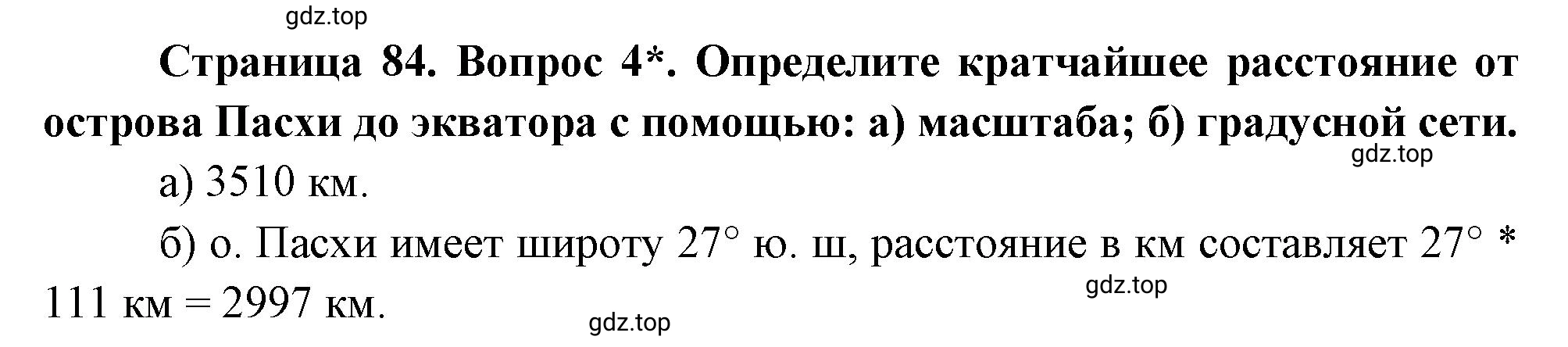 gdz.top

Страница 84. Вопрос 4*. Определите кратчайшее расстояние от острова Пасхи до экватора с помощью: а) масштаба; б) градусной сети.

gdz.top

а) 3510 км.

б) о. Пасхи имеет широту 27° ю. ш, расстояние в км составляет 27° * 111 км = 2997 км.

gdz.top

gdz.top